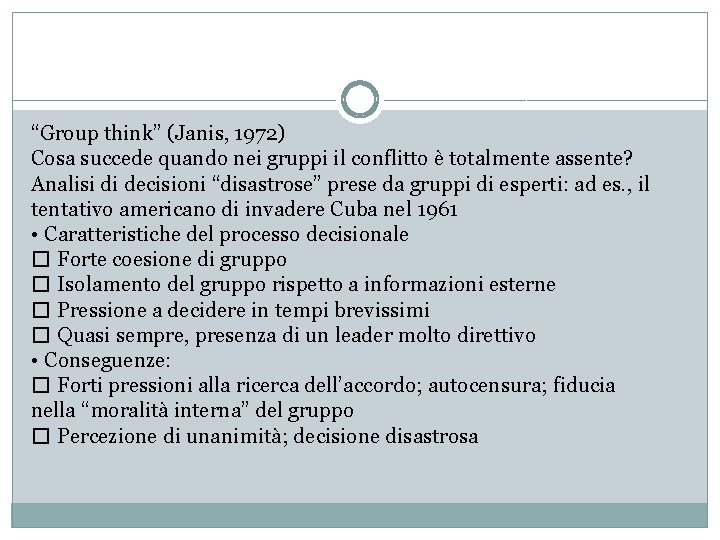 “Group think” (Janis, 1972)
Cosa succede quando nei gruppi il conflitto è totalmente assente?
Analisi di decisioni “disastrose” prese da gruppi di esperti: ad es., il tentativo americano di invadere Cuba nel 1961
• Caratteristiche del processo decisionale
☐ Forte coesione di gruppo
☐ Isolamento del gruppo rispetto a informazioni esterne
☐ Pressione a decidere in tempi brevissimi
☐ Quasi sempre, presenza di un leader molto direttivo
• Conseguenze:
☐ Forti pressioni alla ricerca dell’accordo; autocensura; fiducia nella “moralità interna” del gruppo
☐ Percezione di unanimità; decisione disastrosa